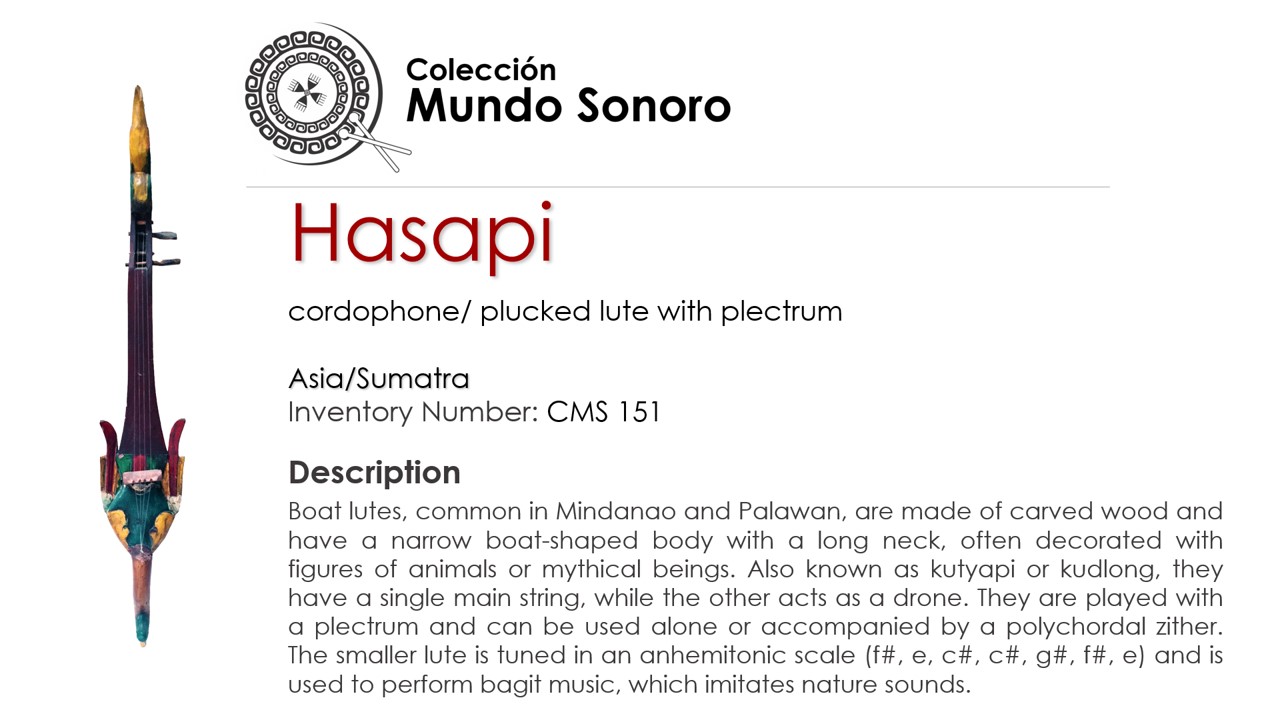 Colección
Mundo Sonoro

Hasapi

cordophone/ plucked lute with plectrum

Asia/Sumatra
Inventory Number: CMS 151

Description

Boat lutes, common in Mindanao and Palawan, are made of carved wood and have a narrow boat-shaped body with a long neck, often decorated with figures of animals or mythical beings. Also known as kutyapi or kudlong, they have a single main string, while the other acts as a drone. They are played with a plectrum and can be used alone or accompanied by a polychordal zither. The smaller lute is tuned in an anhemitonic scale (f#, e, c#, c#, g#, f#, e) and is used to perform bagit music, which imitates nature sounds.